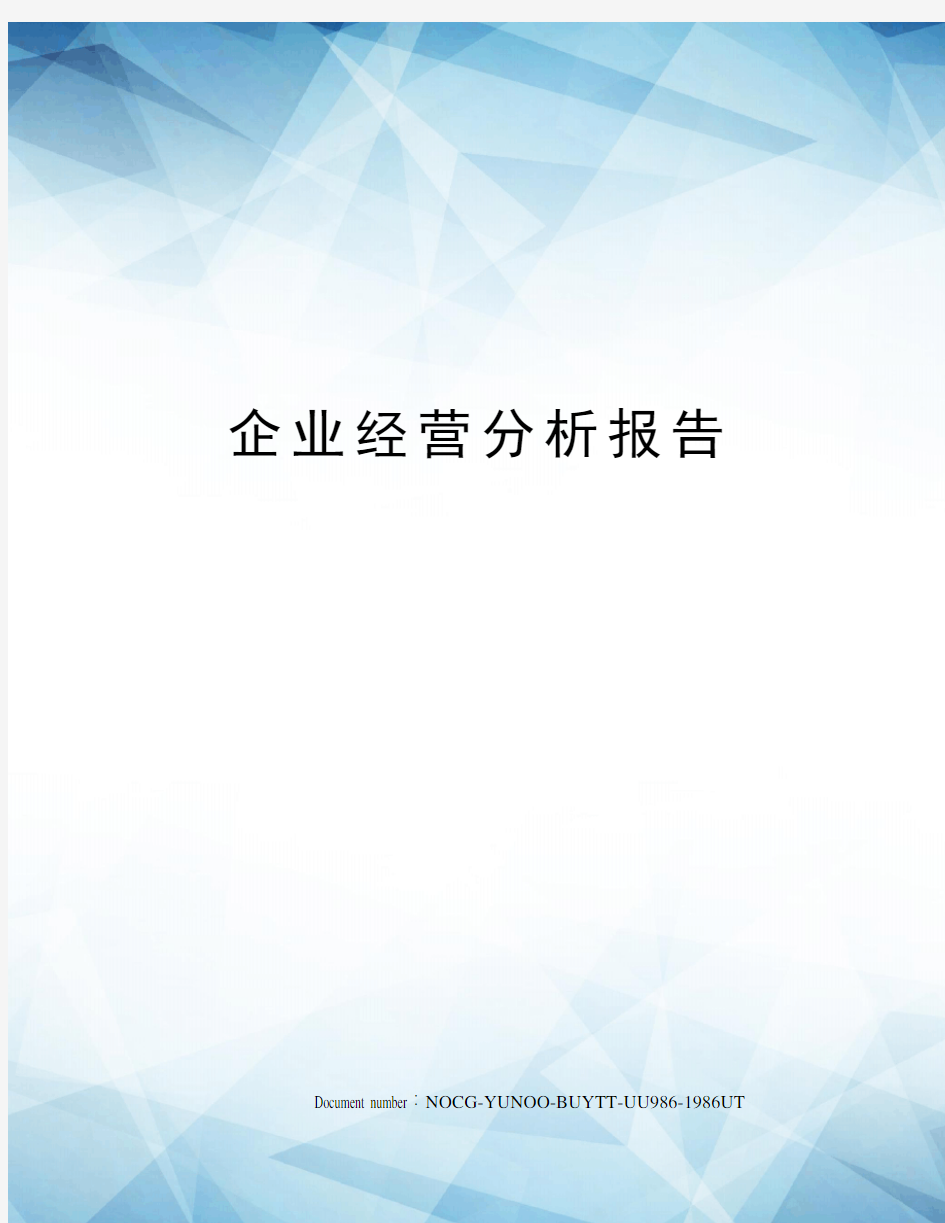 企业经营分析报告

Document number：NOCG-YUNOO-BUYTT-UU986-1986UT